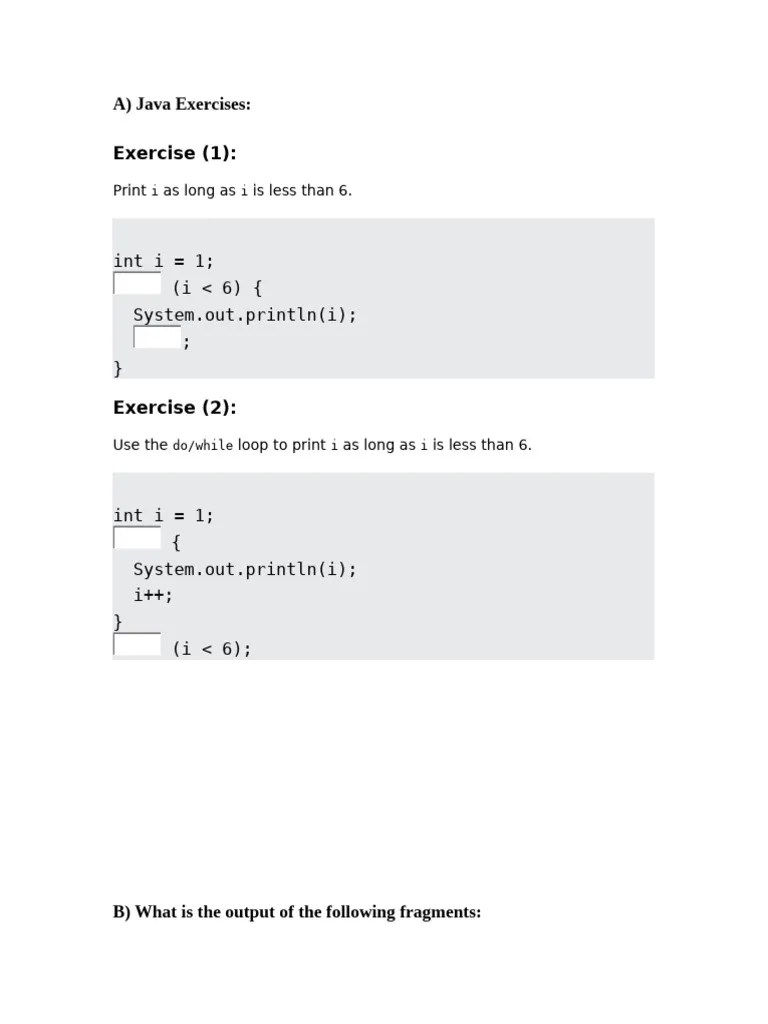 A) Java Exercises:

Exercise (1):

Print i as long as i is less than 6.

int i = 1;
(i < 6) {
System.out.println(i);
;
}

Exercise (2):

Use the do/while loop to print i as long as i is less than 6.

int i = 1;
{
System.out.println(i);
i++;
}
(i < 6);

B) What is the output of the following fragments: